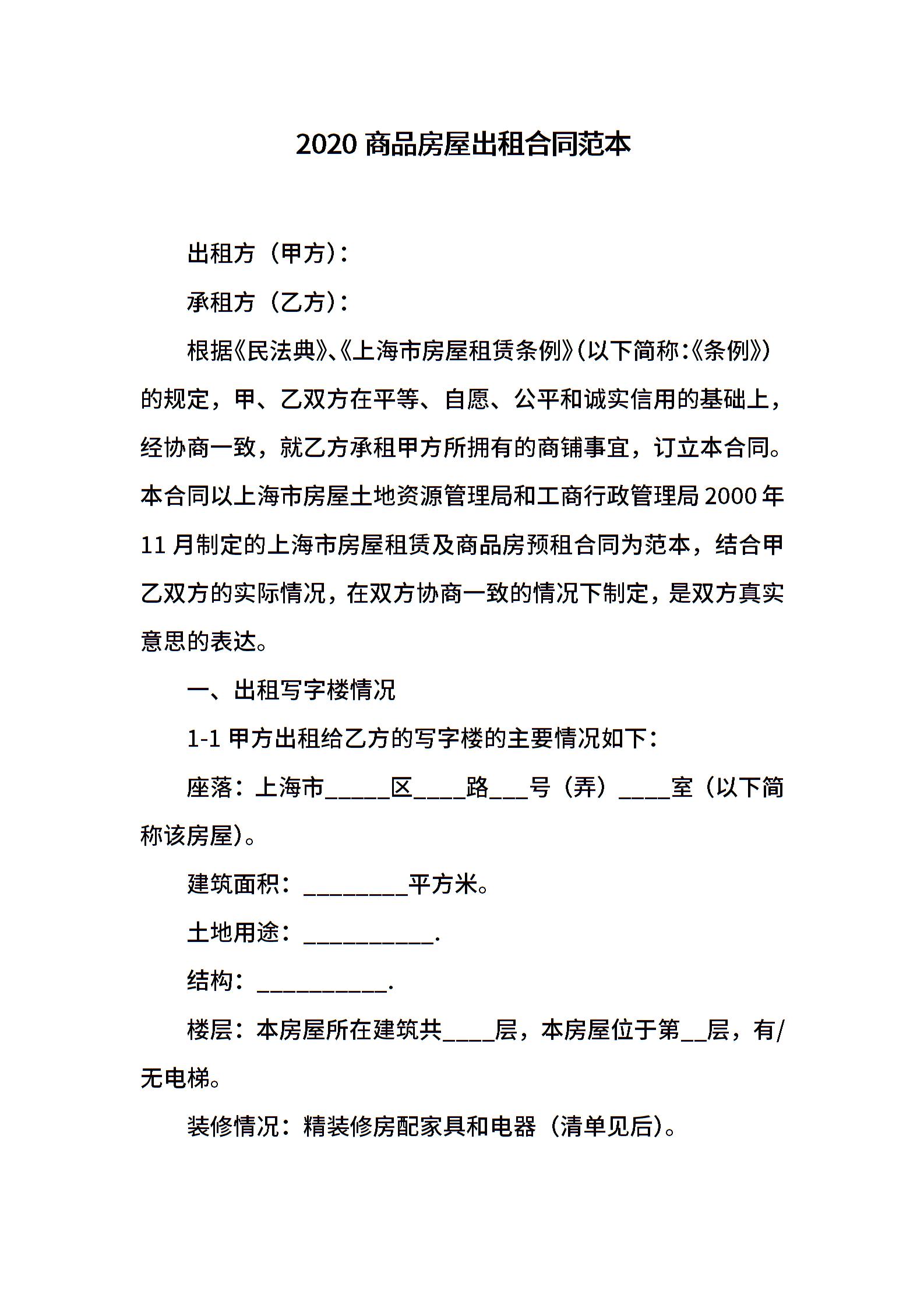 2020 商品房屋出租合同范本

出租方（甲方）：

承租方（乙方）：

根据《民法典》、《上海市房屋租赁条例》（以下简称：《条例》）的规定，甲、乙双方在平等、自愿、公平和诚实信用的基础上，经协商一致，就乙方承租甲方所拥有的商铺事宜，订立本合同。本合同以上海市房屋土地资源管理局和工商行政管理局 2000 年 11 月制定的上海市房屋租赁及商品房预租合同为范本，结合甲乙双方的实际情况，在双方协商一致的情况下制定，是双方真实意思的表达。

一、出租写字楼情况

1-1 甲方出租给乙方的写字楼的主要情况如下：

座落：上海市_____区____路___号（弄）____室（以下简称该房屋）。

建筑面积：________平方米。

土地用途：__________.

结构：__________.

楼层：本房屋所在建筑共____层，本房屋位于第__层，有/无电梯。

装修情况：精装修房配家具和电器（清单见后）。